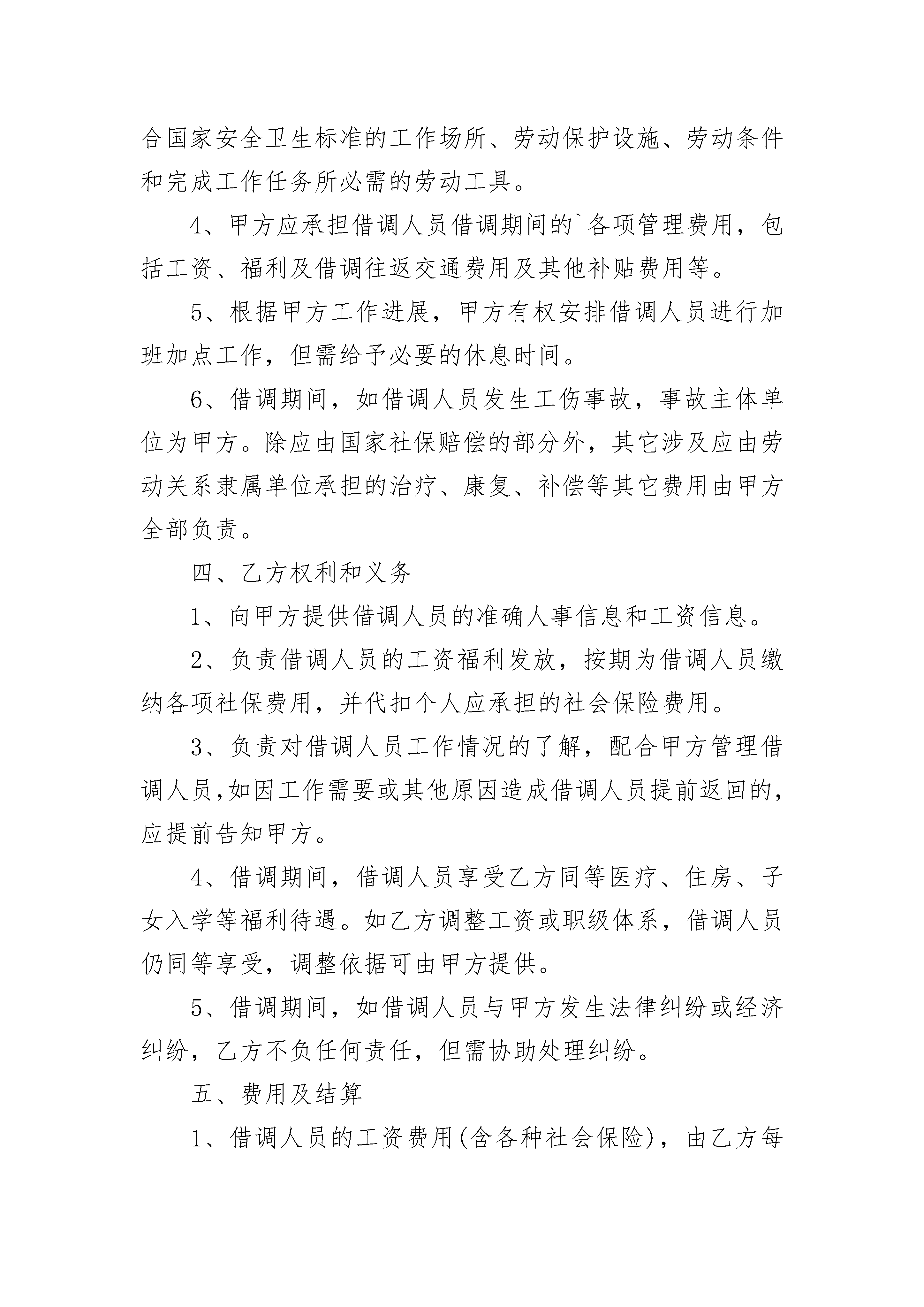 合国家安全卫生标准的工作场所、劳动保护设施、劳动条件和完成工作任务所必需的劳动工具。

4、甲方应承担借调人员借调期间的`各项管理费用，包括工资、福利及借调往返交通费用及其他补贴费用等。

5、根据甲方工作进展，甲方有权安排借调人员进行加班加点工作，但需给予必要的休息时间。

6、借调期间，如借调人员发生工伤事故，事故主体单位为甲方。除应由国家社保赔偿的部分外，其它涉及应由劳动关系隶属单位承担的治疗、康复、补偿等其它费用由甲方全部负责。

四、乙方权利和义务

1、向甲方提供借调人员的准确人事信息和工资信息。

2、负责借调人员的工资福利发放，按期为借调人员缴纳各项社保费用，并代扣个人应承担的社会保险费用。

3、负责对借调人员工作情况的了解，配合甲方管理借调人员,如因工作需要或其他原因造成借调人员提前返回的,应提前告知甲方。

4、借调期间，借调人员享受乙方同等医疗、住房、子女入学等福利待遇。如乙方调整工资或职级体系，借调人员仍同等享受，调整依据可由甲方提供。

5、借调期间，如借调人员与甲方发生法律纠纷或经济纠纷，乙方不负任何责任，但需协助处理纠纷。

五、费用及结算

1、借调人员的工资费用(含各种社会保险)，由乙方每